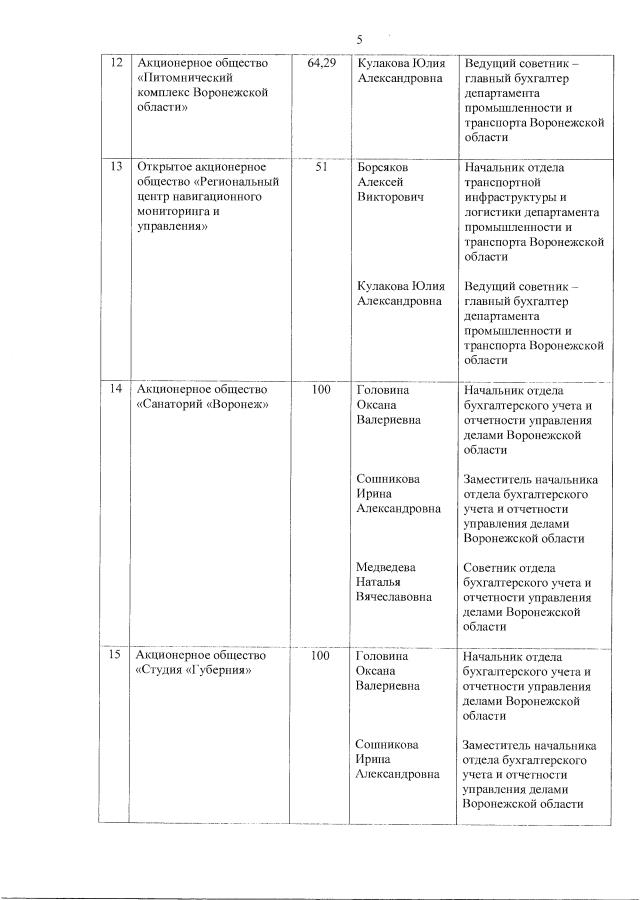 5

| 12 | Акционерное общество «Питомнический комплекс Воронежской области» | 64,29 | Кулакова Юлия Александровна | Ведущий советник – главный бухгалтер департамента промышленности и транспорта Воронежской области |
|---|---|---|---|---|
| 13 | Открытое акционерное общество «Региональный центр навигационного мониторинга и управления» | 51 | Борсяков Алексей Викторович | Начальник отдела транспортной инфраструктуры и логистики департамента промышленности и транспорта Воронежской области |
| | | | Кулакова Юлия Александровна | Ведущий советник – главный бухгалтер департамента промышленности и транспорта Воронежской области |
| 14 | Акционерное общество «Санаторий «Воронеж» | 100 | Головина Оксана Валериевна | Начальник отдела бухгалтерского учета и отчетности управления делами Воронежской области |
| | | | Сошникова Ирина Александровна | Заместитель начальника отдела бухгалтерского учета и отчетности управления делами Воронежской области |
| | | | Медведева Наталья Вячеславовна | Советник отдела бухгалтерского учета и отчетности управления делами Воронежской области |
| 15 | Акционерное общество «Студия «Губерния» | 100 | Головина Оксана Валериевна | Начальник отдела бухгалтерского учета и отчетности управления делами Воронежской области |
| | | | Сошникова Ирина Александровна | Заместитель начальника отдела бухгалтерского учета и отчетности управления делами Воронежской области |